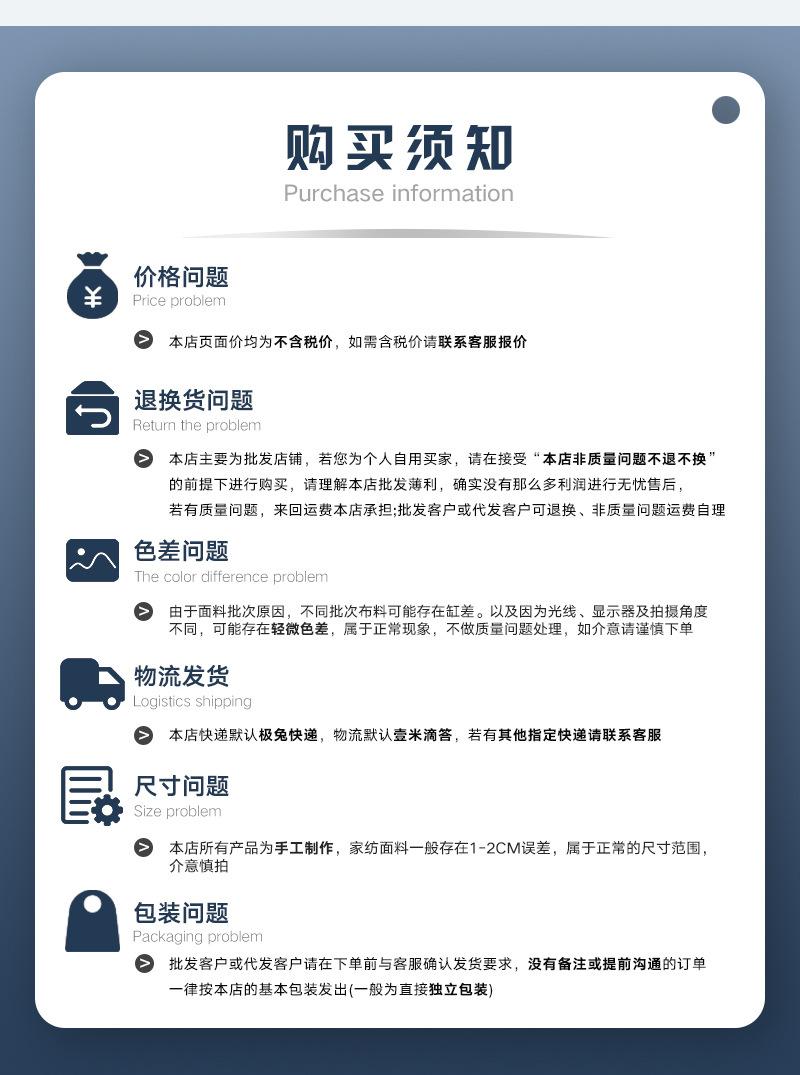 购买须知
Purchase information

价格问题
Price problem

本店页面价均为不含税价，如需含税价请联系客服报价

退换货问题
Return the problem

本店主要为批发店铺，若您为个人自用买家，请在接受“本店非质量问题不退不换”的前提下进行购买，请理解本店批发薄利，确实没有那么多利润进行无忧售后，若有质量问题，来回运费本店承担;批发客户或代发客户可退换、非质量问题运费自理

色差问题
The color difference problem

由于面料批次原因，不同批次布料可能存在缸差。以及因为光线、显示器及拍摄角度不同，可能存在轻微色差，属于正常现象，不做质量问题处理，如介意请谨慎下单

物流发货
Logistics shipping

本店快递默认极兔快递，物流默认壹米滴答，若有其他指定快递请联系客服

尺寸问题
Size problem

本店所有产品为手工制作，家纺面料一般存在1-2CM误差，属于正常的尺寸范围，介意慎拍

包装问题
Packaging problem

批发客户或代发客户请在下单前与客服确认发货要求，没有备注或提前沟通的订单一律按本店的基本包装发出(一般为直接独立包装)